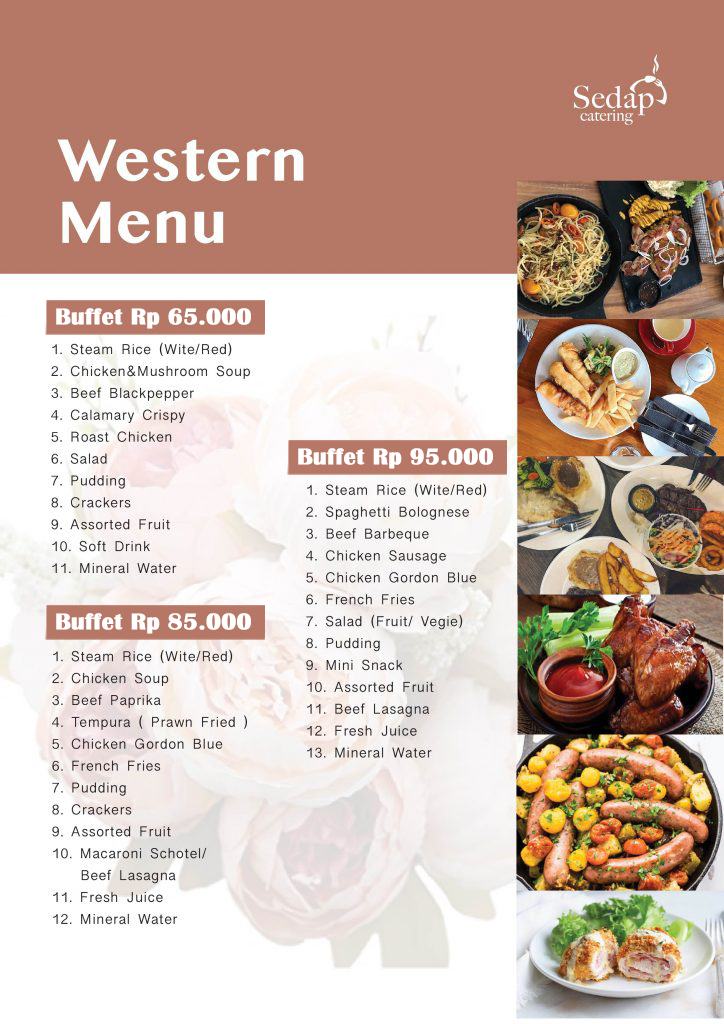 Sedap
catering

Western
Menu

Buffet Rp 65.000

1. Steam Rice (Wite/Red)
2. Chicken&Mushroom Soup
3. Beef Blackpepper
4. Calamary Crispy
5. Roast Chicken
6. Salad
7. Pudding
8. Crackers
9. Assorted Fruit
10. Soft Drink
11. Mineral Water

Buffet Rp 85.000

1. Steam Rice (Wite/Red)
2. Chicken Soup
3. Beef Paprika
4. Tempura ( Prawn Fried )
5. Chicken Gordon Blue
6. French Fries
7. Pudding
8. Crackers
9. Assorted Fruit
10. Macaroni Schotel/ Beef Lasagna
11. Fresh Juice
12. Mineral Water

Buffet Rp 95.000

1. Steam Rice (Wite/Red)
2. Spaghetti Bolognese
3. Beef Barbeque
4. Chicken Sausage
5. Chicken Gordon Blue
6. French Fries
7. Salad (Fruit/ Vegie)
8. Pudding
9. Mini Snack
10. Assorted Fruit
11. Beef Lasagna
12. Fresh Juice
13. Mineral Water